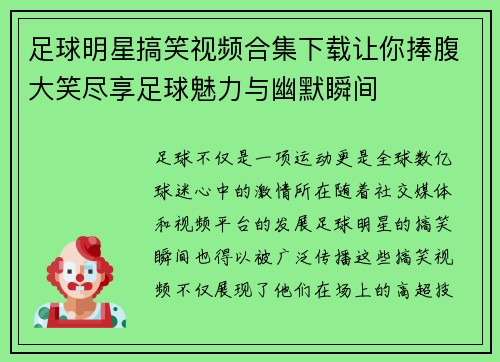 足球明星搞笑视频合集下载让你捧腹大笑尽享足球魅力与幽默瞬间

足球不仅是一项运动更是全球数亿球迷心中的激情所在随着社交媒体和视频平台的发展足球明星的搞笑瞬间也得以被广泛传播这些搞笑视频不仅展现了他们在场上的高超技